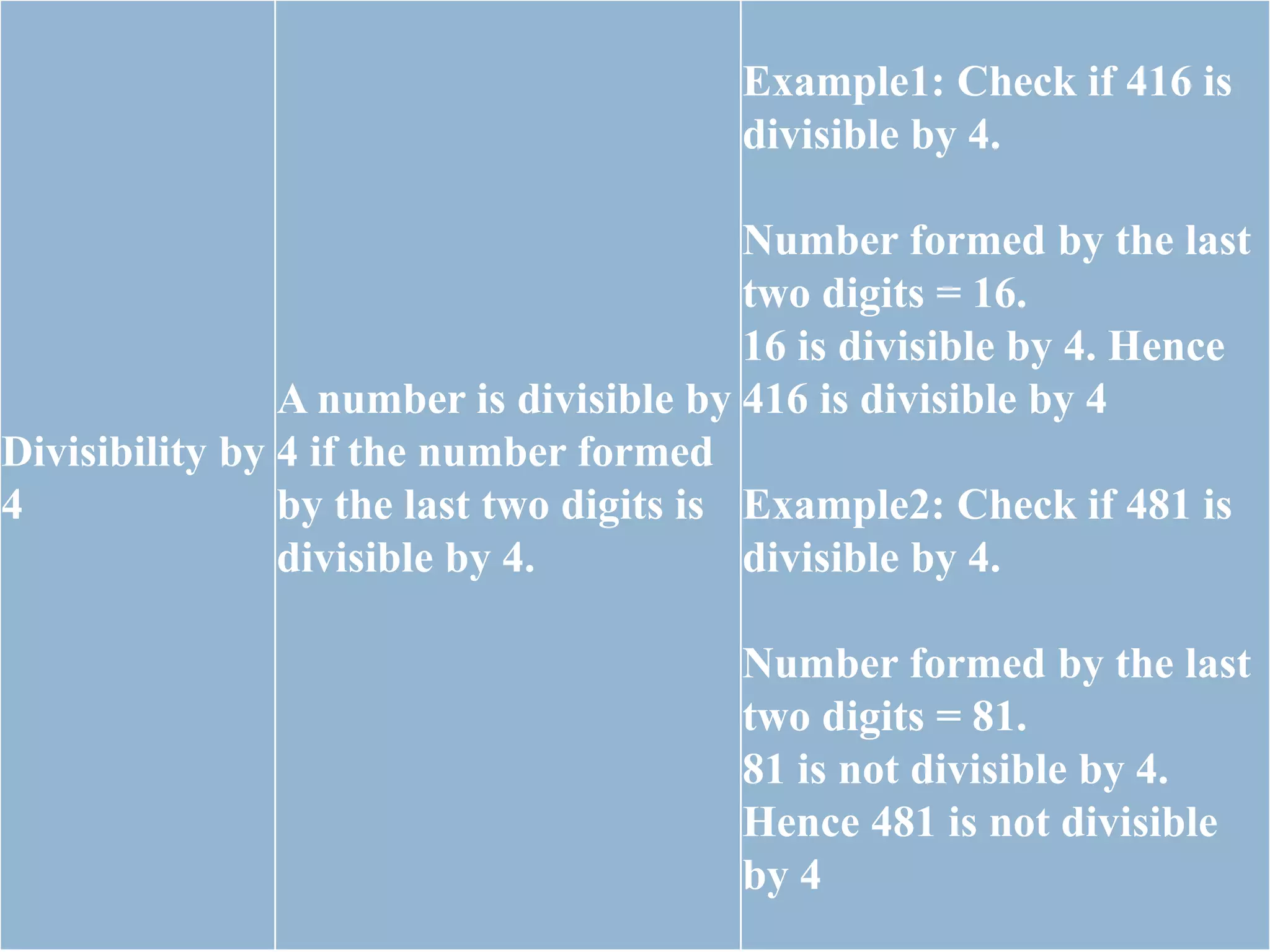 | Divisibility by 4 | A number is divisible by 4 if the number formed by the last two digits is divisible by 4. | Example1: Check if 416 is divisible by 4.<br><br>Number formed by the last two digits = 16.<br>16 is divisible by 4. Hence 416 is divisible by 4<br><br>Example2: Check if 481 is divisible by 4.<br><br>Number formed by the last two digits = 81.<br>81 is not divisible by 4. Hence 481 is not divisible by 4 |
|---|---|---|